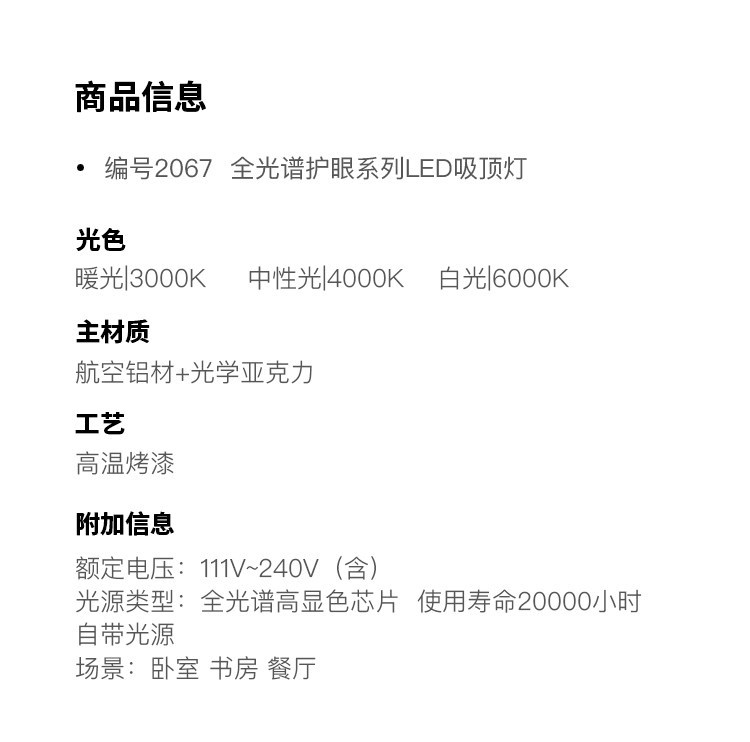 商品信息

• 编号2067 全光谱护眼系列LED吸顶灯

光色

暖光|3000K 中性光|4000K 白光|6000K

主材质

航空铝材+光学亚克力

工艺

高温烤漆

附加信息

额定电压：111V~240V（含）
光源类型：全光谱高显色芯片 使用寿命20000小时
自带光源
场景：卧室 书房 餐厅